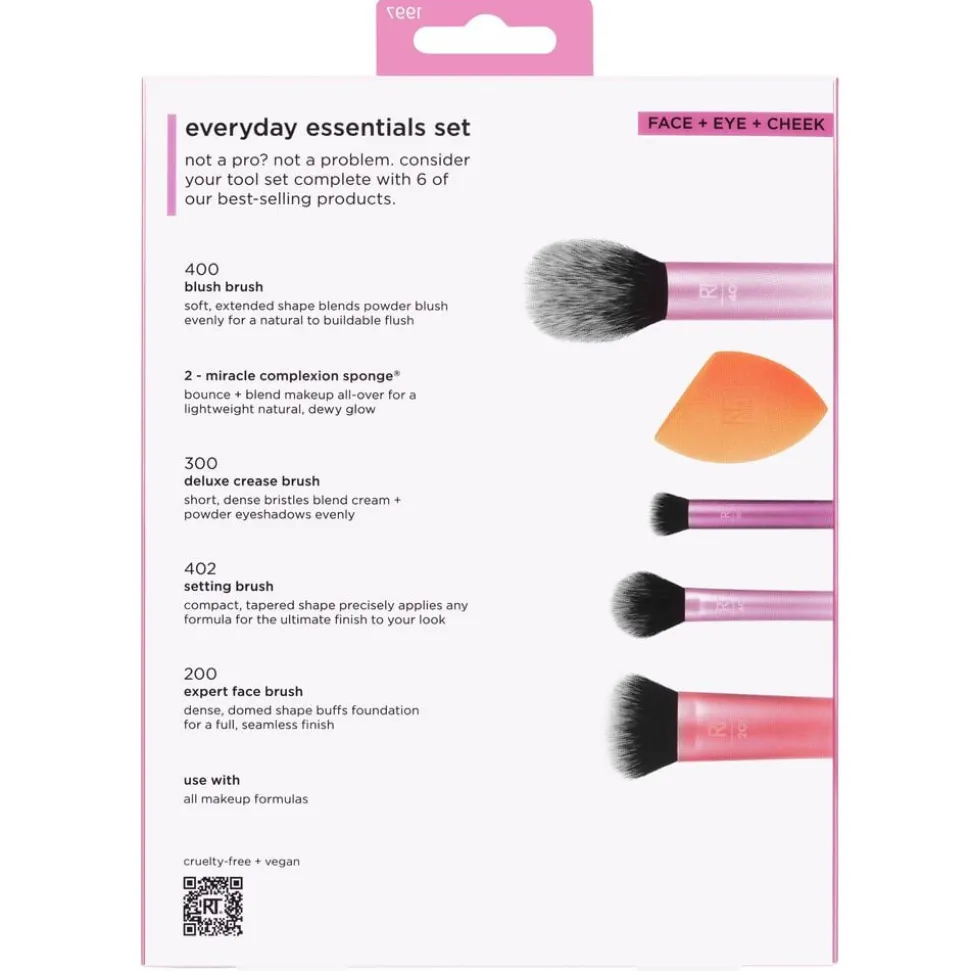 1997

everyday essentials set

FACE + EYE + CHEEK

not a pro? not a problem. consider your tool set complete with 6 of our best-selling products.

400
blush brush
soft, extended shape blends powder blush evenly for a natural to buildable flush

2 - miracle complexion sponge®
bounce + blend makeup all-over for a lightweight natural, dewy glow

300
deluxe crease brush
short, dense bristles blend cream + powder eyeshadows evenly

402
setting brush
compact, tapered shape precisely applies any formula for the ultimate finish to your look

200
expert face brush
dense, domed shape buffs foundation for a full, seamless finish

use with
all makeup formulas

cruelty-free + vegan

RT